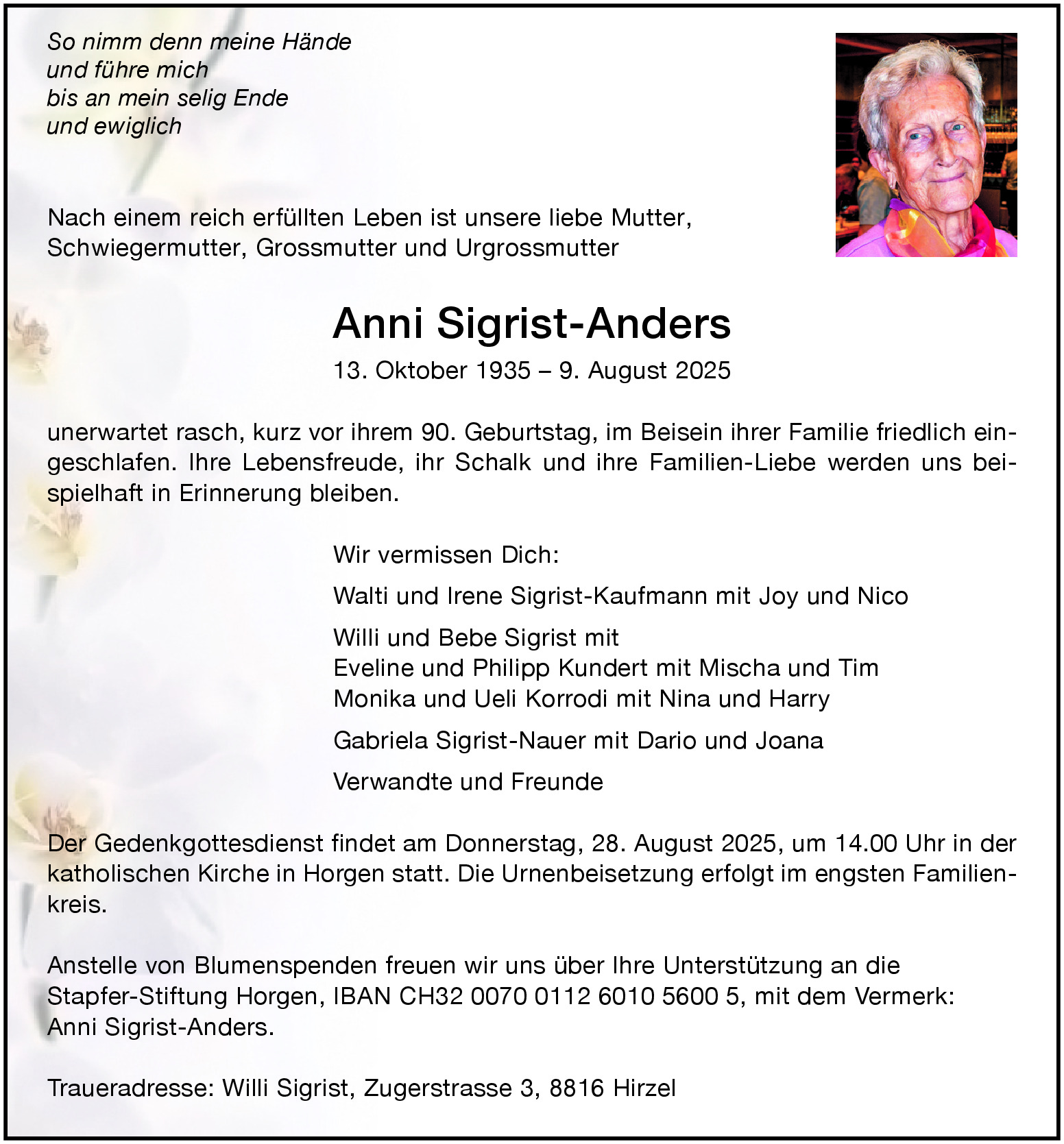 So nimm denn meine Hände
und führe mich
bis an mein selig Ende
und ewiglich

Nach einem reich erfüllten Leben ist unsere liebe Mutter, Schwiegermutter, Grossmutter und Urgrossmutter

Anni Sigrist-Anders

13. Oktober 1935 – 9. August 2025

unerwartet rasch, kurz vor ihrem 90. Geburtstag, im Beisein ihrer Familie friedlich eingeschlafen. Ihre Lebensfreude, ihr Schalk und ihre Familien-Liebe werden uns beispielhaft in Erinnerung bleiben.

Wir vermissen Dich:

Walti und Irene Sigrist-Kaufmann mit Joy und Nico

Willi und Bebe Sigrist mit
Eveline und Philipp Kundert mit Mischa und Tim
Monika und Ueli Korrodi mit Nina und Harry

Gabriela Sigrist-Nauer mit Dario und Joana

Verwandte und Freunde

Der Gedenkgottesdienst findet am Donnerstag, 28. August 2025, um 14.00 Uhr in der katholischen Kirche in Horgen statt. Die Urnenbeisetzung erfolgt im engsten Familienkreis.

Anstelle von Blumenspenden freuen wir uns über Ihre Unterstützung an die Stapfer-Stiftung Horgen, IBAN CH32 0070 0112 6010 5600 5, mit dem Vermerk: Anni Sigrist-Anders.

Traueradresse: Willi Sigrist, Zugerstrasse 3, 8816 Hirzel